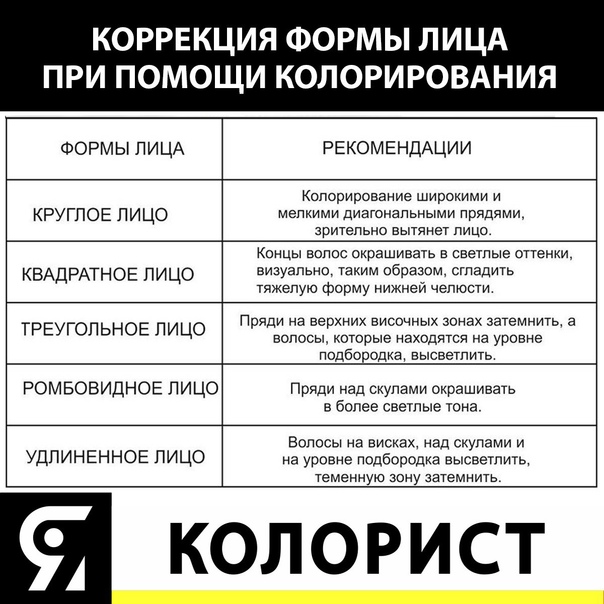 КОРРЕКЦИЯ ФОРМЫ ЛИЦА ПРИ ПОМОЩИ КОЛОРИРОВАНИЯ

| ФОРМЫ ЛИЦА | РЕКОМЕНДАЦИИ |
|---|---|
| КРУГЛОЕ ЛИЦО | Колорирование широкими и мелкими диагональными прядями, зрительно вытянет лицо. |
| КВАДРАТНОЕ ЛИЦО | Концы волос окрашивать в светлые оттенки, визуально, таким образом, сгладить тяжелую форму нижней челюсти. |
| ТРЕУГОЛЬНОЕ ЛИЦО | Пряди на верхних височных зонах затемнить, а волосы, которые находятся на уровне подбородка, высветлить. |
| РОМБОВИДНОЕ ЛИЦО | Пряди над скулами окрашивать в более светлые тона. |
| УДЛИНЕННОЕ ЛИЦО | Волосы на висках, над скулами и на уровне подбородка высветлить, теменную зону затемнить. |

Я КОЛОРИСТ